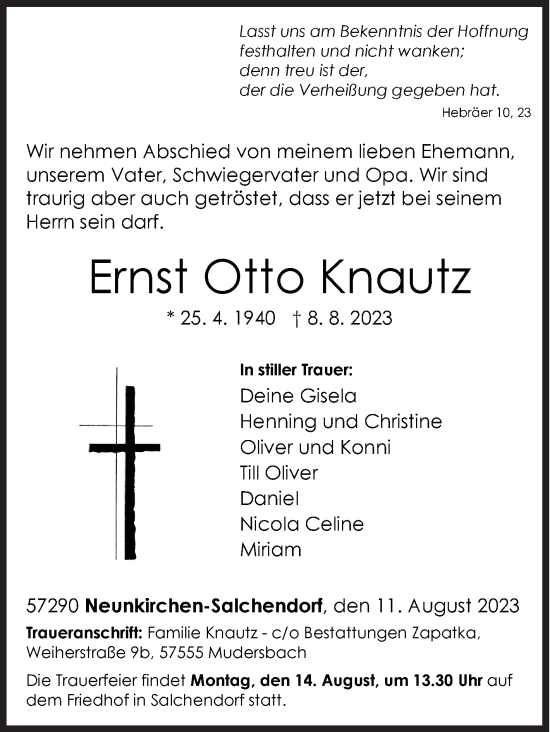 Lasst uns am Bekenntnis der Hoffnung festhalten und nicht wanken; denn treu ist der, der die Verheißung gegeben hat.
Hebräer 10, 23

Wir nehmen Abschied von meinem lieben Ehemann, unserem Vater, Schwiegervater und Opa. Wir sind traurig aber auch getröstet, dass er jetzt bei seinem Herrn sein darf.

Ernst Otto Knautz

* 25. 4. 1940 † 8. 8. 2023

In stiller Trauer:
Deine Gisela
Henning und Christine
Oliver und Konni
Till Oliver
Daniel
Nicola Celine
Miriam

57290 Neunkirchen-Salchendorf, den 11. August 2023

Traueranschrift: Familie Knautz - c/o Bestattungen Zapatka, Weiherstraße 9b, 57555 Mudersbach

Die Trauerfeier findet Montag, den 14. August, um 13.30 Uhr auf dem Friedhof in Salchendorf statt.